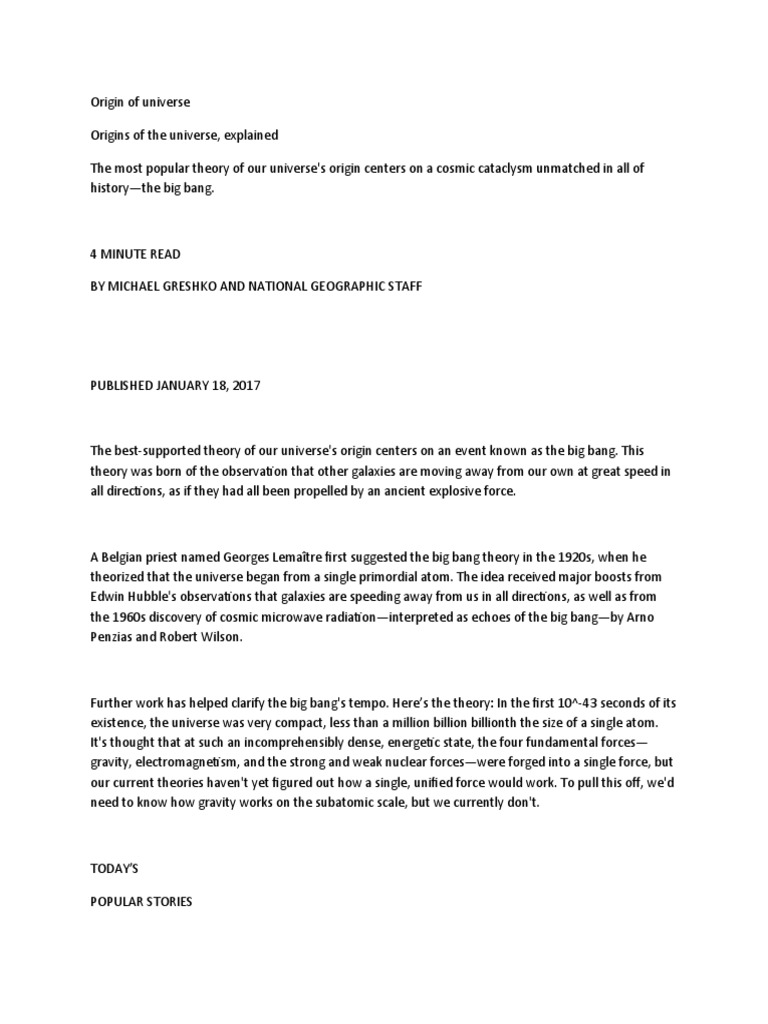 Origin of universe

Origins of the universe, explained

The most popular theory of our universe's origin centers on a cosmic cataclysm unmatched in all of history—the big bang.

4 MINUTE READ

BY MICHAEL GRESHKO AND NATIONAL GEOGRAPHIC STAFF

PUBLISHED JANUARY 18, 2017

The best-supported theory of our universe's origin centers on an event known as the big bang. This theory was born of the observation that other galaxies are moving away from our own at great speed in all directions, as if they had all been propelled by an ancient explosive force.

A Belgian priest named Georges Lemaître first suggested the big bang theory in the 1920s, when he theorized that the universe began from a single primordial atom. The idea received major boosts from Edwin Hubble's observations that galaxies are speeding away from us in all directions, as well as from the 1960s discovery of cosmic microwave radiation—interpreted as echoes of the big bang—by Arno Penzias and Robert Wilson.

Further work has helped clarify the big bang's tempo. Here's the theory: In the first 10^-43 seconds of its existence, the universe was very compact, less than a million billion billionth the size of a single atom. It's thought that at such an incomprehensibly dense, energetic state, the four fundamental forces—gravity, electromagnetism, and the strong and weak nuclear forces—were forged into a single force, but our current theories haven't yet figured out how a single, unified force would work. To pull this off, we'd need to know how gravity works on the subatomic scale, but we currently don't.

TODAY'S

POPULAR STORIES